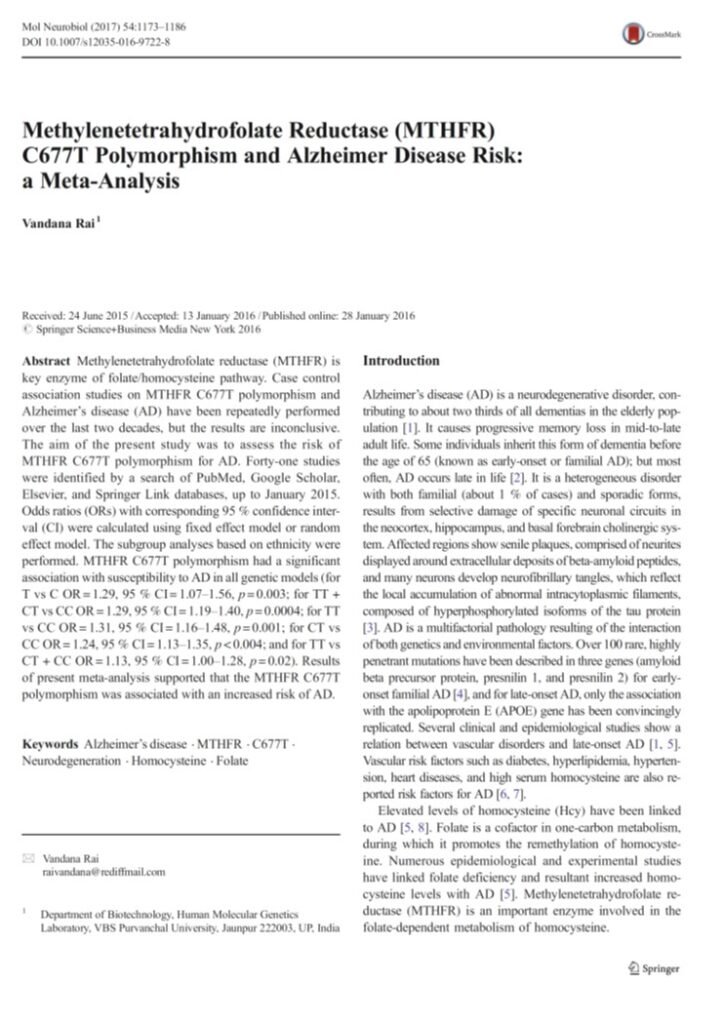 Mol Neurobiol (2017) 54:1173–1186
DOI 10.1007/s12035-016-9722-8

CrossMark

Methylenetetrahydrofolate Reductase (MTHFR) C677T Polymorphism and Alzheimer Disease Risk: a Meta-Analysis

Vandana Rai$^1$

Received: 24 June 2015 / Accepted: 13 January 2016 / Published online: 28 January 2016
© Springer Science+Business Media New York 2016

Abstract Methylenetetrahydrofolate reductase (MTHFR) is key enzyme of folate/homocysteine pathway. Case control association studies on MTHFR C677T polymorphism and Alzheimer's disease (AD) have been repeatedly performed over the last two decades, but the results are inconclusive. The aim of the present study was to assess the risk of MTHFR C677T polymorphism for AD. Forty-one studies were identified by a search of PubMed, Google Scholar, Elsevier, and Springer Link databases, up to January 2015. Odds ratios (ORs) with corresponding 95 % confidence interval (CI) were calculated using fixed effect model or random effect model. The subgroup analyses based on ethnicity were performed. MTHFR C677T polymorphism had a significant association with susceptibility to AD in all genetic models (for T vs C OR = 1.29, 95 % CI = 1.07–1.56, $p$ = 0.003; for TT + CT vs CC OR = 1.29, 95 % CI = 1.19–1.40, $p$ = 0.0004; for TT vs CC OR = 1.31, 95 % CI = 1.16–1.48, $p$ = 0.001; for CT vs CC OR = 1.24, 95 % CI = 1.13–1.35, $p$ < 0.004; and for TT vs CT + CC OR = 1.13, 95 % CI = 1.00–1.28, $p$ = 0.02). Results of present meta-analysis supported that the MTHFR C677T polymorphism was associated with an increased risk of AD.

Keywords Alzheimer's disease · MTHFR · C677T · Neurodegeneration · Homocysteine · Folate

✉ Vandana Rai
raivandana@rediffmail.com

$^1$ Department of Biotechnology, Human Molecular Genetics Laboratory, VBS Purvanchal University, Jaunpur 222003, UP, India

Introduction

Alzheimer's disease (AD) is a neurodegenerative disorder, contributing to about two thirds of all dementias in the elderly population [1]. It causes progressive memory loss in mid-to-late adult life. Some individuals inherit this form of dementia before the age of 65 (known as early-onset or familial AD); but most often, AD occurs late in life [2]. It is a heterogeneous disorder with both familial (about 1 % of cases) and sporadic forms, results from selective damage of specific neuronal circuits in the neocortex, hippocampus, and basal forebrain cholinergic system. Affected regions show senile plaques, comprised of neurites displayed around extracellular deposits of beta-amyloid peptides, and many neurons develop neurofibrillary tangles, which reflect the local accumulation of abnormal intracytoplasmic filaments, composed of hyperphosphorylated isoforms of the tau protein [3]. AD is a multifactorial pathology resulting of the interaction of both genetics and environmental factors. Over 100 rare, highly penetrant mutations have been described in three genes (amyloid beta precursor protein, presnilin 1, and presnilin 2) for early-onset familial AD [4], and for late-onset AD, only the association with the apolipoprotein E (APOE) gene has been convincingly replicated. Several clinical and epidemiological studies show a relation between vascular disorders and late-onset AD [1, 5]. Vascular risk factors such as diabetes, hyperlipidemia, hypertension, heart diseases, and high serum homocysteine are also reported risk factors for AD [6, 7].

Elevated levels of homocysteine (Hcy) have been linked to AD [5, 8]. Folate is a cofactor in one-carbon metabolism, during which it promotes the remethylation of homocysteine. Numerous epidemiological and experimental studies have linked folate deficiency and resultant increased homocysteine levels with AD [5]. Methylenetetrahydrofolate reductase (MTHFR) is an important enzyme involved in the folate-dependent metabolism of homocysteine.

Springer